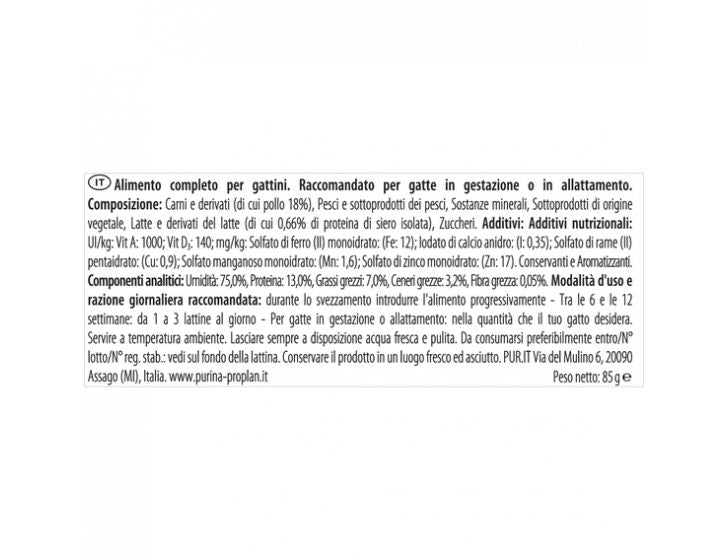 IT Alimento completo per gattini. Raccomandato per gatte in gestazione o in allattamento. Composizione: Carni e derivati (di cui pollo 18%), Pesci e sottoprodotti dei pesci, Sostanze minerali, Sottoprodotti di origine vegetale, Latte e derivati del latte (di cui 0,66% di proteina di siero isolata), Zuccheri. Additivi: Additivi nutrizionali: UI/kg: Vit A: 1000; Vit $D_3$: 140; mg/kg: Solfato di ferro (II) monoidrato: (Fe: 12); Iodato di calcio anidro: (I: 0,35); Solfato di rame (II) pentaidrato: (Cu: 0,9); Solfato manganoso monoidrato: (Mn: 1,6); Solfato di zinco monoidrato: (Zn: 17). Conservanti e Aromatizzanti. Componenti analitici: Umidità: 75,0%, Proteina: 13,0%, Grassi grezzi: 7,0%, Ceneri grezze: 3,2%, Fibra grezza: 0,05%. Modalità d'uso e razione giornaliera raccomandata: durante lo svezzamento introdurre l'alimento progressivamente - Tra le 6 e le 12 settimane: da 1 a 3 lattine al giorno - Per gatte in gestazione o allattamento: nella quantità che il tuo gatto desidera. Servire a temperatura ambiente. Lasciare sempre a disposizione acqua fresca e pulita. Da consumarsi preferibilmente entro/N° lotto/N° reg. stab.: vedi sul fondo della lattina. Conservare il prodotto in un luogo fresco ed asciutto. PUR.IT Via del Mulino 6, 20090 Assago (MI), Italia. www.purina-proplan.it Peso netto: 85 g ℮